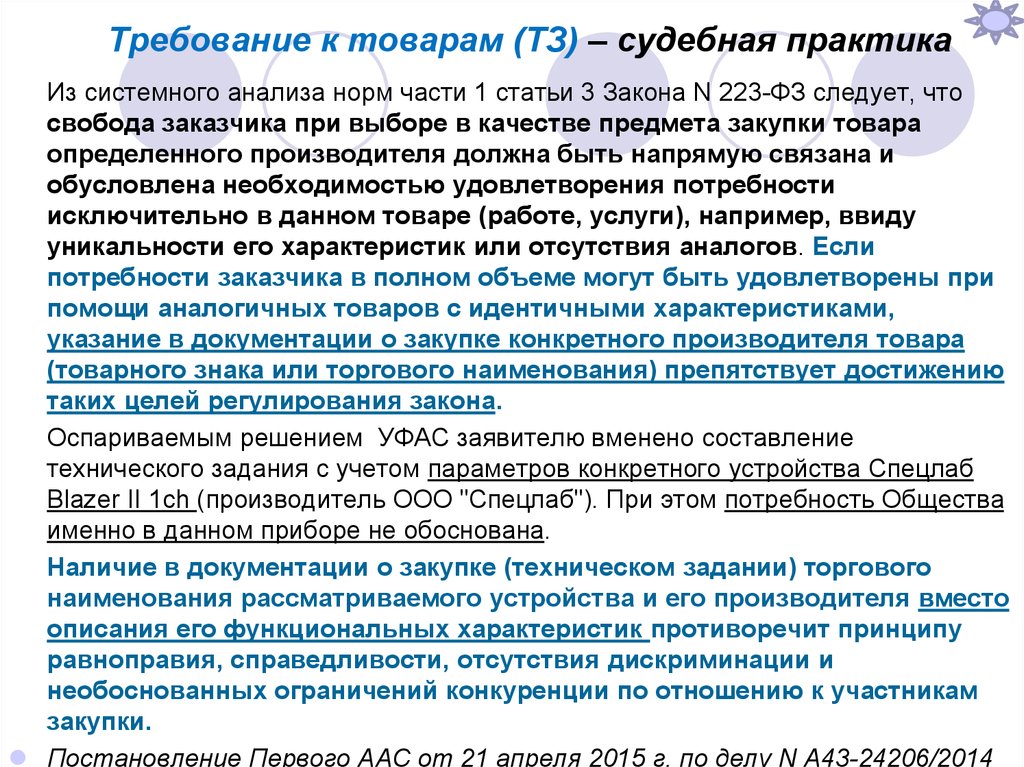 Требование к товарам (ТЗ) – судебная практика

Из системного анализа норм части 1 статьи 3 Закона N 223-ФЗ следует, что свобода заказчика при выборе в качестве предмета закупки товара определенного производителя должна быть напрямую связана и обусловлена необходимостью удовлетворения потребности исключительно в данном товаре (работе, услуги), например, ввиду уникальности его характеристик или отсутствия аналогов. Если потребности заказчика в полном объеме могут быть удовлетворены при помощи аналогичных товаров с идентичными характеристиками, указание в документации о закупке конкретного производителя товара (товарного знака или торгового наименования) препятствует достижению таких целей регулирования закона.

Оспариваемым решением УФАС заявителю вменено составление технического задания с учетом параметров конкретного устройства Спецлаб Blazer II 1ch (производитель ООО "Спецлаб"). При этом потребность Общества именно в данном приборе не обоснована.

Наличие в документации о закупке (техническом задании) торгового наименования рассматриваемого устройства и его производителя вместо описания его функциональных характеристик противоречит принципу равноправия, справедливости, отсутствия дискриминации и необоснованных ограничений конкуренции по отношению к участникам закупки.

Постановление Первого ААС от 21 апреля 2015 г. по делу N А43-24206/2014